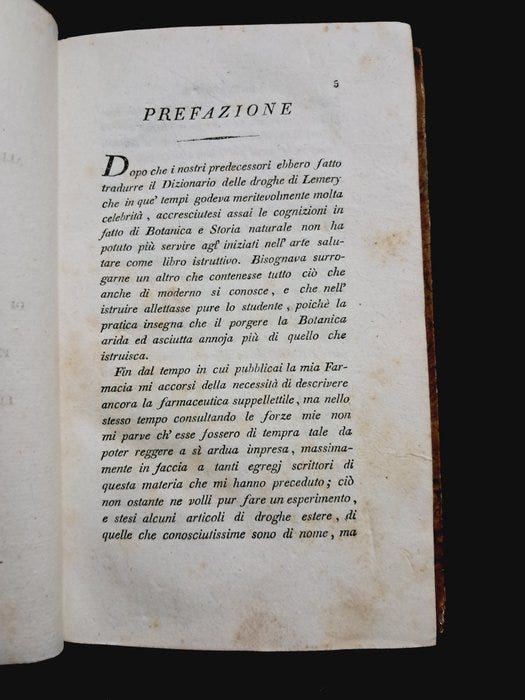 5

PREFAZIONE

Dopo che i nostri predecessori ebbero fatto tradurre il Dizionario delle droghe di Lemery che in que' tempi godeva meritevolmente molta celebrità, accresciutesi assai le cognizioni in fatto di Botanica e Storia naturale non ha potuto più servire agl' iniziati nell' arte salutare come libro istruttivo. Bisognava surrogarne un altro che contenesse tutto ciò che anche di moderno si conosce, e che nell' istruire allettasse pure lo studente, poichè la pratica insegna che il porgere la Botanica arida ed asciutta annoja più di quello che istruisca.

Fin dal tempo in cui pubblicai la mia Farmacia mi accorsi della necessità di descrivere ancora la farmaceutica suppellettile, ma nello stesso tempo consultando le forze mie non mi parve ch' esse fossero di tempra tale da poter reggere a sì ardua impresa, massimamente in faccia a tanti egregj scrittori di questa materia che mi hanno preceduto; ciò non ostante ne volli pur fare un esperimento, e stesi alcuni articoli di droghe estere, di quelle che conosciutissime sono di nome, ma